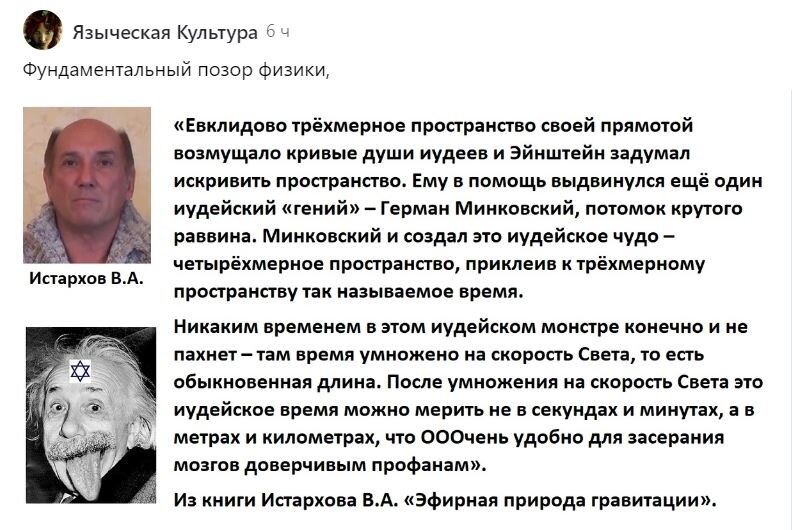 Языческая Культура 6 ч

Фундаментальный позор физики,

Истархов В.А.

«Евклидово трёхмерное пространство своей прямотой возмущало кривые души иудеев и Эйнштейн задумал искривить пространство. Ему в помощь выдвинулся ещё один иудейский «гений» – Герман Минковский, потомок крутого раввина. Минковский и создал это иудейское чудо – четырёхмерное пространство, приклеив к трёхмерному пространству так называемое время.

Никаким временем в этом иудейском монстре конечно и не пахнет – там время умножено на скорость Света, то есть обыкновенная длина. После умножения на скорость Света это иудейское время можно мерить не в секундах и минутах, а в метрах и километрах, что ОООчень удобно для засерания мозгов доверчивым профанам».

Из книги Истархова В.А. «Эфирная природа гравитации».